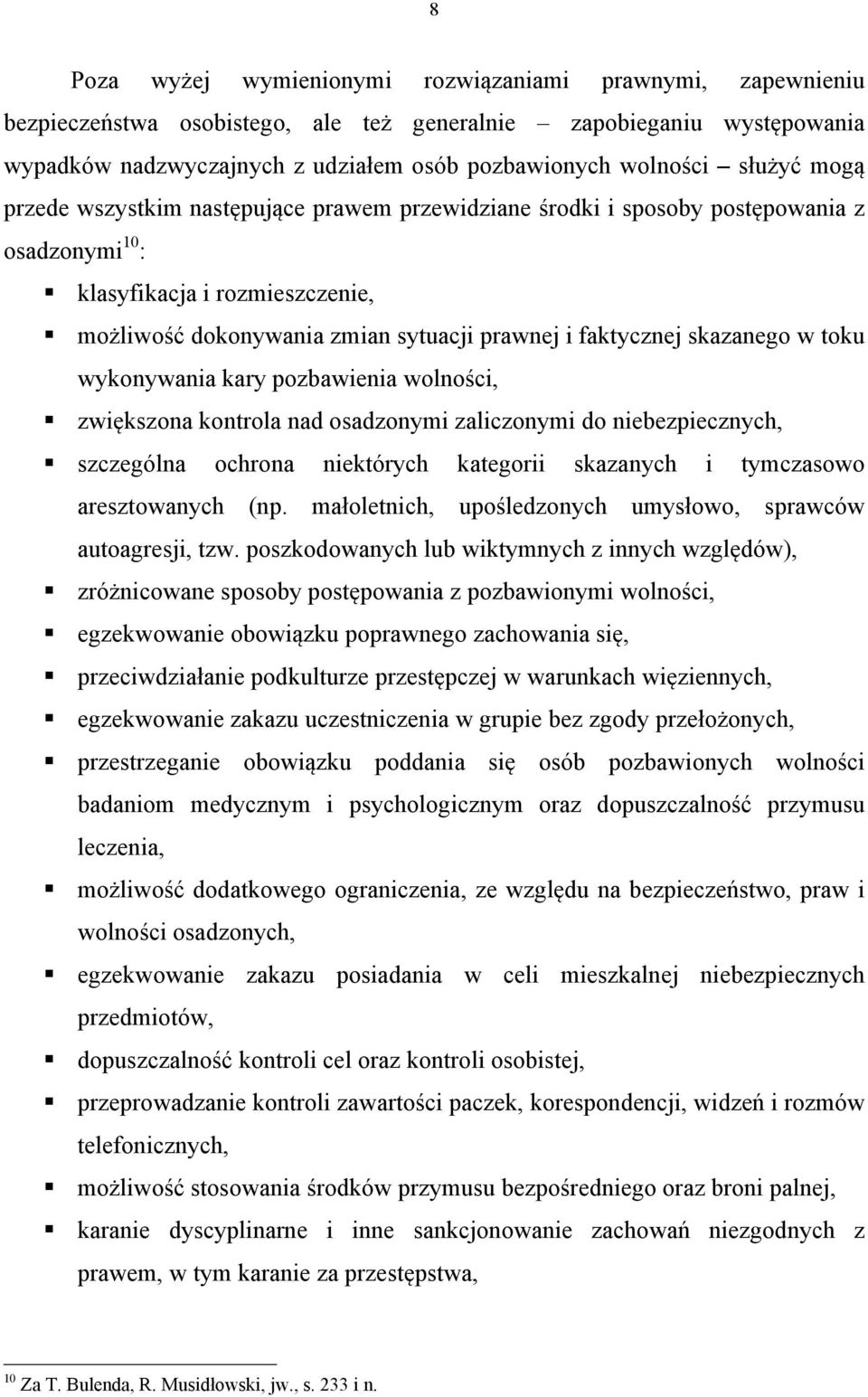 8

Poza wyżej wymienionymi rozwiązaniami prawnymi, zapewnieniu bezpieczeństwa osobistego, ale też generalnie – zapobieganiu występowania wypadków nadzwyczajnych z udziałem osób pozbawionych wolności – służyć mogą przede wszystkim następujące prawem przewidziane środki i sposoby postępowania z osadzonymi$^{10}$:

▪ klasyfikacja i rozmieszczenie,
▪ możliwość dokonywania zmian sytuacji prawnej i faktycznej skazanego w toku wykonywania kary pozbawienia wolności,
▪ zwiększona kontrola nad osadzonymi zaliczonymi do niebezpiecznych,
▪ szczególna ochrona niektórych kategorii skazanych i tymczasowo aresztowanych (np. małoletnich, upośledzonych umysłowo, sprawców autoagresji, tzw. poszkodowanych lub wiktymnych z innych względów),
▪ zróżnicowane sposoby postępowania z pozbawionymi wolności,
▪ egzekwowanie obowiązku poprawnego zachowania się,
▪ przeciwdziałanie podkulturze przestępczej w warunkach więziennych,
▪ egzekwowanie zakazu uczestniczenia w grupie bez zgody przełożonych,
▪ przestrzeganie obowiązku poddania się osób pozbawionych wolności badaniom medycznym i psychologicznym oraz dopuszczalność przymusu leczenia,
▪ możliwość dodatkowego ograniczenia, ze względu na bezpieczeństwo, praw i wolności osadzonych,
▪ egzekwowanie zakazu posiadania w celi mieszkalnej niebezpiecznych przedmiotów,
▪ dopuszczalność kontroli cel oraz kontroli osobistej,
▪ przeprowadzanie kontroli zawartości paczek, korespondencji, widzeń i rozmów telefonicznych,
▪ możliwość stosowania środków przymusu bezpośredniego oraz broni palnej,
▪ karanie dyscyplinarne i inne sankcjonowanie zachowań niezgodnych z prawem, w tym karanie za przestępstwa,

$^{10}$ Za T. Bulenda, R. Musidłowski, jw., s. 233 i n.